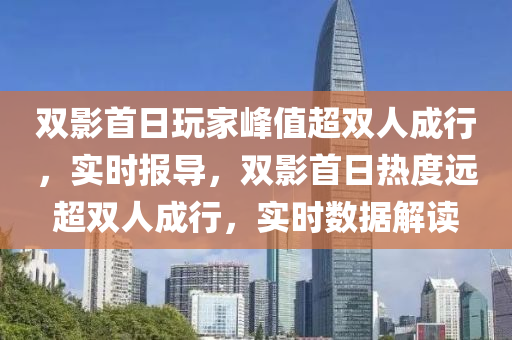 双影首日玩家峰值超双人成行，实时报导，双影首日热度远超双人成行，实时数据解读